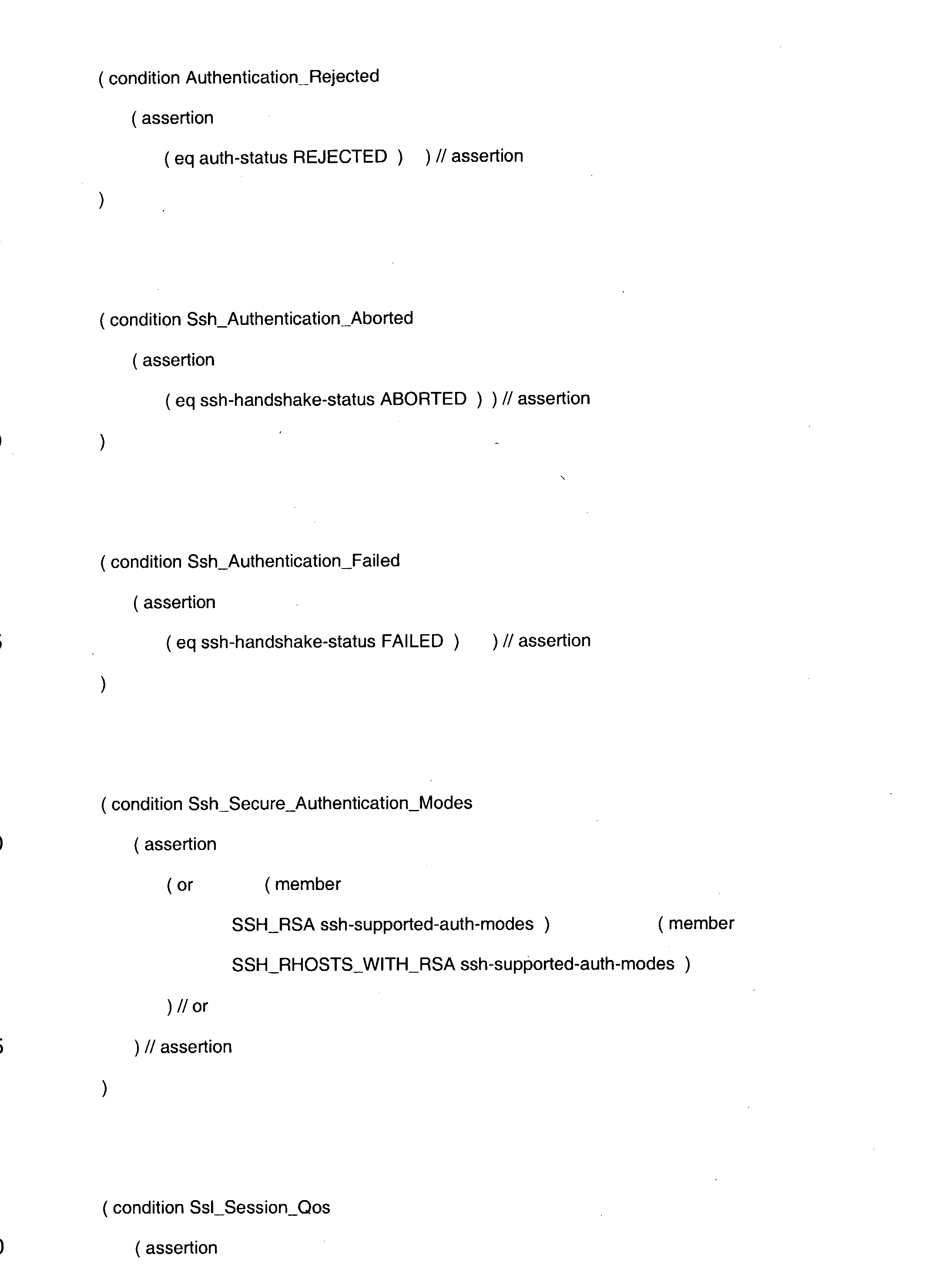 ( condition Authentication_Rejected

( assertion

( eq auth-status REJECTED ) ) // assertion

)

( condition Ssh_Authentication_Aborted

( assertion

( eq ssh-handshake-status ABORTED ) ) // assertion

)

( condition Ssh_Authentication_Failed

( assertion

( eq ssh-handshake-status FAILED ) ) // assertion

)

( condition Ssh_Secure_Authentication_Modes

( assertion

( or ( member

SSH_RSA ssh-supported-auth-modes ) ( member

SSH_RHOSTS_WITH_RSA ssh-supported-auth-modes )

) // or

) // assertion

)

( condition Ssl_Session_Qos

( assertion